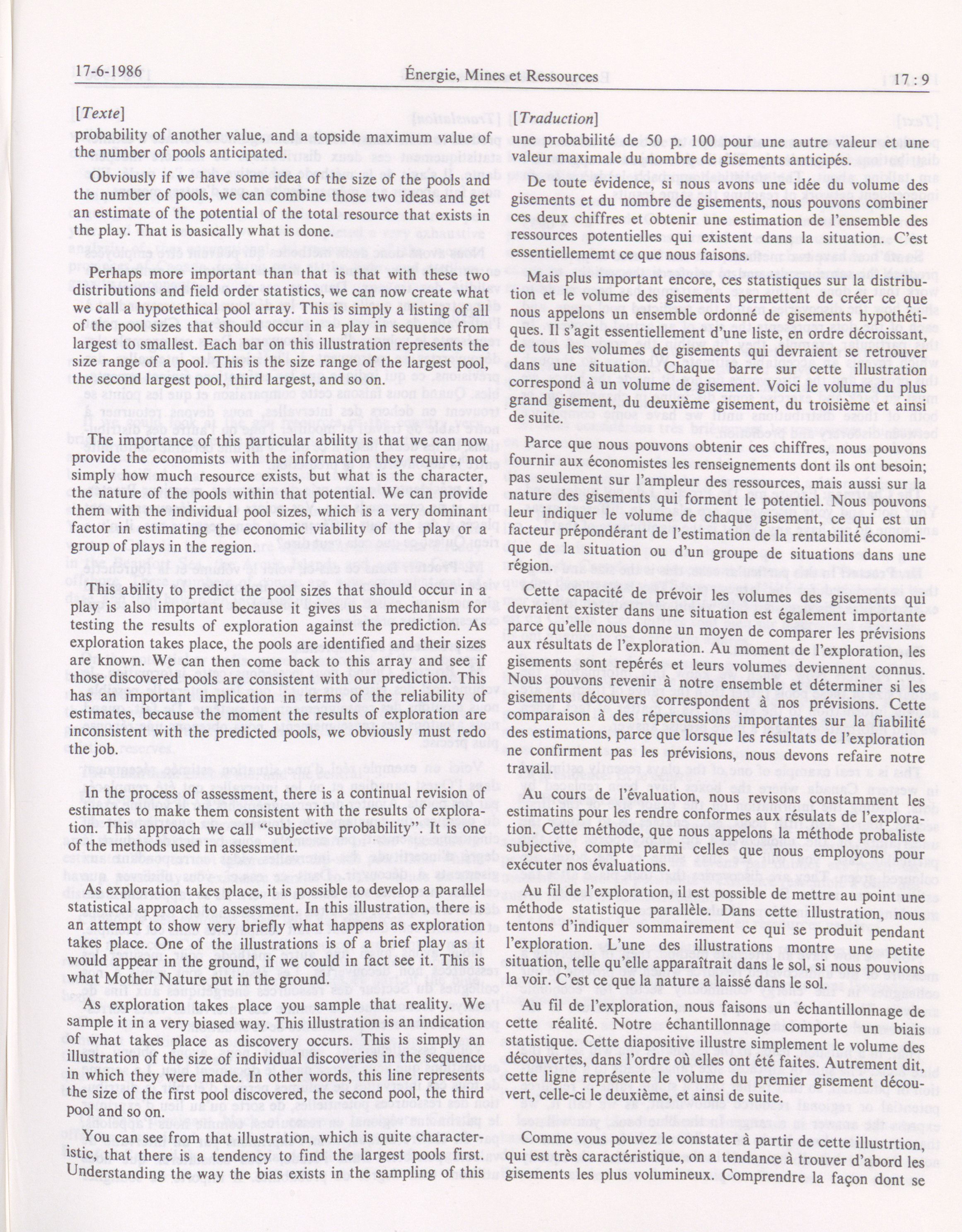 17-6-1986 Énergie, Mines et Ressources 17 : 9

[Texte]

probability of another value, and a topside maximum value of the number of pools anticipated.

Obviously if we have some idea of the size of the pools and the number of pools, we can combine those two ideas and get an estimate of the potential of the total resource that exists in the play. That is basically what is done.

Perhaps more important than that is that with these two distributions and field order statistics, we can now create what we call a hypothetical pool array. This is simply a listing of all of the pool sizes that should occur in a play in sequence from largest to smallest. Each bar on this illustration represents the size range of a pool. This is the size range of the largest pool, the second largest pool, third largest, and so on.

The importance of this particular ability is that we can now provide the economists with the information they require, not simply how much resource exists, but what is the character, the nature of the pools within that potential. We can provide them with the individual pool sizes, which is a very dominant factor in estimating the economic viability of the play or a group of plays in the region.

This ability to predict the pool sizes that should occur in a play is also important because it gives us a mechanism for testing the results of exploration against the prediction. As exploration takes place, the pools are identified and their sizes are known. We can then come back to this array and see if those discovered pools are consistent with our prediction. This has an important implication in terms of the reliability of estimates, because the moment the results of exploration are inconsistent with the predicted pools, we obviously must redo the job.

In the process of assessment, there is a continual revision of estimates to make them consistent with the results of exploration. This approach we call "subjective probability". It is one of the methods used in assessment.

As exploration takes place, it is possible to develop a parallel statistical approach to assessment. In this illustration, there is an attempt to show very briefly what happens as exploration takes place. One of the illustrations is of a brief play as it would appear in the ground, if we could in fact see it. This is what Mother Nature put in the ground.

As exploration takes place you sample that reality. We sample it in a very biased way. This illustration is an indication of what takes place as discovery occurs. This is simply an illustration of the size of individual discoveries in the sequence in which they were made. In other words, this line represents the size of the first pool discovered, the second pool, the third pool and so on.

You can see from that illustration, which is quite characteristic, that there is a tendency to find the largest pools first. Understanding the way the bias exists in the sampling of this

[Traduction]

une probabilité de 50 p. 100 pour une autre valeur et une valeur maximale du nombre de gisements anticipés.

De toute évidence, si nous avons une idée du volume des gisements et du nombre de gisements, nous pouvons combiner ces deux chiffres et obtenir une estimation de l'ensemble des ressources potentielles qui existent dans la situation. C'est essentiellememt ce que nous faisons.

Mais plus important encore, ces statistiques sur la distribution et le volume des gisements permettent de créer ce que nous appelons un ensemble ordonné de gisements hypothétiques. Il s'agit essentiellement d'une liste, en ordre décroissant, de tous les volumes de gisements qui devraient se retrouver dans une situation. Chaque barre sur cette illustration correspond à un volume de gisement. Voici le volume du plus grand gisement, du deuxième gisement, du troisième et ainsi de suite.

Parce que nous pouvons obtenir ces chiffres, nous pouvons fournir aux économistes les renseignements dont ils ont besoin; pas seulement sur l'ampleur des ressources, mais aussi sur la nature des gisements qui forment le potentiel. Nous pouvons leur indiquer le volume de chaque gisement, ce qui est un facteur prépondérant de l'estimation de la rentabilité économique de la situation ou d'un groupe de situations dans une région.

Cette capacité de prévoir les volumes des gisements qui devraient exister dans une situation est également importante parce qu'elle nous donne un moyen de comparer les prévisions aux résultats de l'exploration. Au moment de l'exploration, les gisements sont repérés et leurs volumes deviennent connus. Nous pouvons revenir à notre ensemble et déterminer si les gisements découvers correspondent à nos prévisions. Cette comparaison à des répercussions importantes sur la fiabilité des estimations, parce que lorsque les résultats de l'exploration ne confirment pas les prévisions, nous devons refaire notre travail.

Au cours de l'évaluation, nous revisons constamment les estimatins pour les rendre conformes aux résulats de l'exploration. Cette méthode, que nous appelons la méthode probaliste subjective, compte parmi celles que nous employons pour exécuter nos évaluations.

Au fil de l'exploration, il est possible de mettre au point une méthode statistique parallèle. Dans cette illustration, nous tentons d'indiquer sommairement ce qui se produit pendant l'exploration. L'une des illustrations montre une petite situation, telle qu'elle apparaîtrait dans le sol, si nous pouvions la voir. C'est ce que la nature a laissé dans le sol.

Au fil de l'exploration, nous faisons un échantillonnage de cette réalité. Notre échantillonnage comporte un biais statistique. Cette diapositive illustre simplement le volume des découvertes, dans l'ordre où elles ont été faites. Autrement dit, cette ligne représente le volume du premier gisement découvert, celle-ci le deuxième, et ainsi de suite.

Comme vous pouvez le constater à partir de cette illustrtion, qui est très caractéristique, on a tendance à trouver d'abord les gisements les plus volumineux. Comprendre la façon dont se